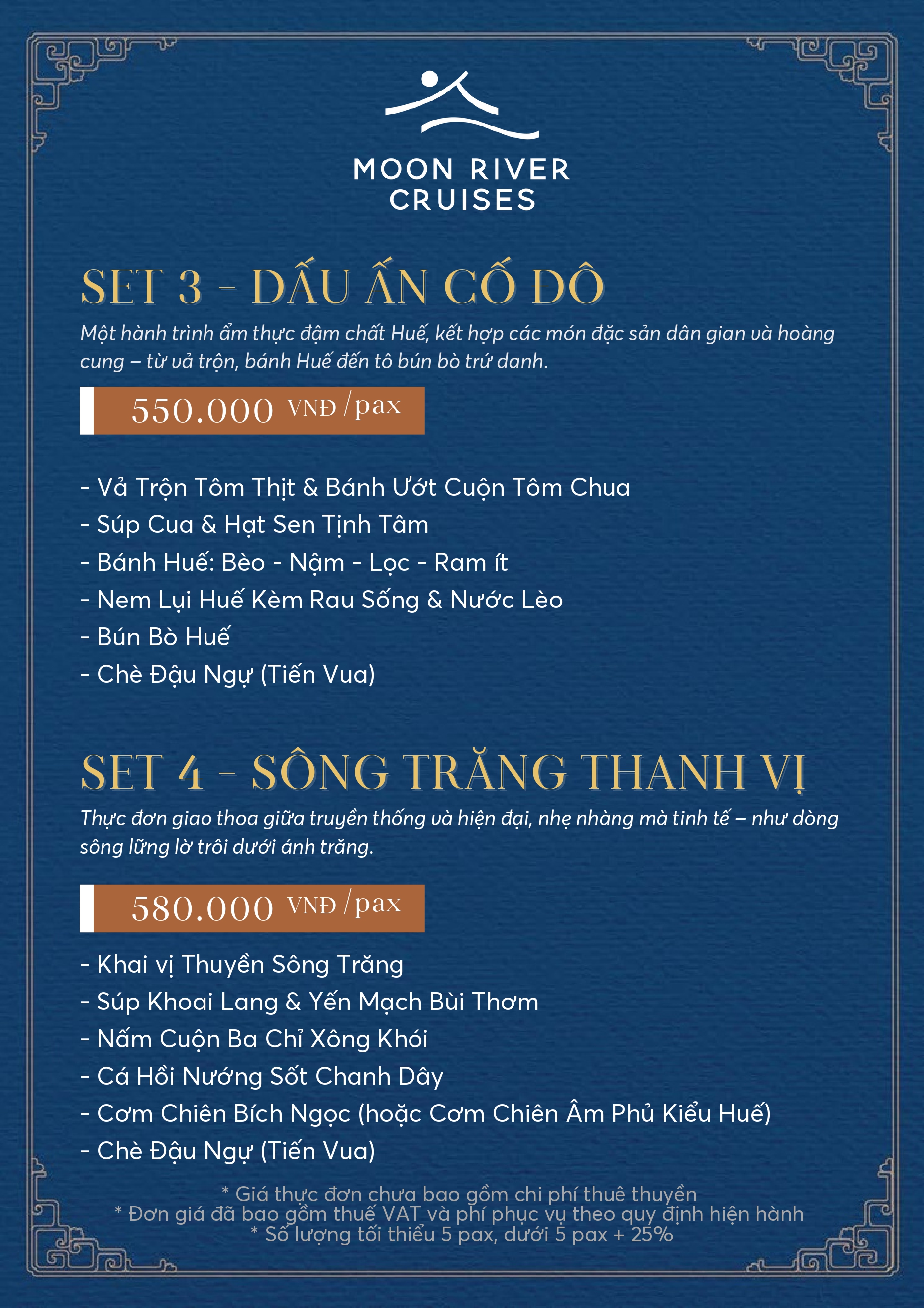 MOON RIVER CRUISES

SET 3 - DẤU ẤN CỐ ĐÔ

Một hành trình ẩm thực đậm chất Huế, kết hợp các món đặc sản dân gian và hoàng cung – từ vả trộn, bánh Huế đến tô bún bò trứ danh.

550.000 VNĐ /pax

- Vả Trộn Tôm Thịt & Bánh Ướt Cuộn Tôm Chua
- Súp Cua & Hạt Sen Tịnh Tâm
- Bánh Huế: Bèo - Nậm - Lọc - Ram ít
- Nem Lụi Huế Kèm Rau Sống & Nước Lèo
- Bún Bò Huế
- Chè Đậu Ngự (Tiến Vua)

SET 4 - SÔNG TRĂNG THANH VỊ

Thực đơn giao thoa giữa truyền thống và hiện đại, nhẹ nhàng mà tinh tế – như dòng sông lững lờ trôi dưới ánh trăng.

580.000 VNĐ /pax

- Khai vị Thuyền Sông Trăng
- Súp Khoai Lang & Yến Mạch Bùi Thơm
- Nấm Cuộn Ba Chỉ Xông Khói
- Cá Hồi Nướng Sốt Chanh Dây
- Cơm Chiên Bích Ngọc (hoặc Cơm Chiên Âm Phủ Kiểu Huế)
- Chè Đậu Ngự (Tiến Vua)

* Giá thực đơn chưa bao gồm chi phí thuê thuyền
* Đơn giá đã bao gồm thuế VAT và phí phục vụ theo quy định hiện hành
* Số lượng tối thiểu 5 pax, dưới 5 pax + 25%